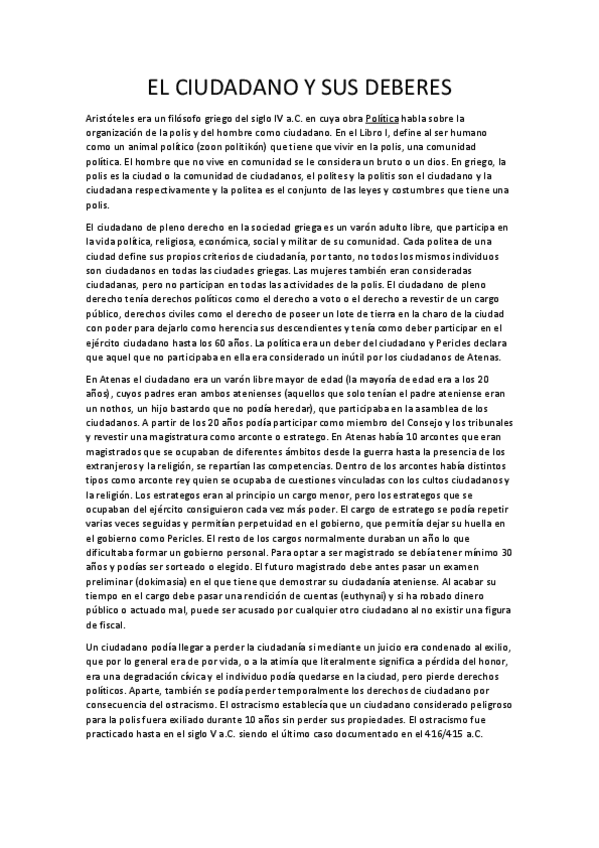 EL CIUDADANO Y SUS DEBERES

Aristóteles era un filósofo griego del siglo IV a.C. en cuya obra Política habla sobre la organización de la polis y del hombre como ciudadano. En el Libro I, define al ser humano como un animal político (zoon politikón) que tiene que vivir en la polis, una comunidad política. El hombre que no vive en comunidad se le considera un bruto o un dios. En griego, la polis es la ciudad o la comunidad de ciudadanos, el polites y la politis son el ciudadano y la ciudadana respectivamente y la politea es el conjunto de las leyes y costumbres que tiene una polis.

El ciudadano de pleno derecho en la sociedad griega es un varón adulto libre, que participa en la vida política, religiosa, económica, social y militar de su comunidad. Cada politea de una ciudad define sus propios criterios de ciudadanía, por tanto, no todos los mismos individuos son ciudadanos en todas las ciudades griegas. Las mujeres también eran consideradas ciudadanas, pero no participan en todas las actividades de la polis. El ciudadano de pleno derecho tenía derechos políticos como el derecho a voto o el derecho a revestir de un cargo público, derechos civiles como el derecho de poseer un lote de tierra en la charo de la ciudad con poder para dejarlo como herencia sus descendientes y tenía como deber participar en el ejército ciudadano hasta los 60 años. La política era un deber del ciudadano y Pericles declara que aquel que no participaba en ella era considerado un inútil por los ciudadanos de Atenas.

En Atenas el ciudadano era un varón libre mayor de edad (la mayoría de edad era a los 20 años), cuyos padres eran ambos atenienses (aquellos que solo tenían el padre ateniense eran un nothos, un hijo bastardo que no podía heredar), que participaba en la asamblea de los ciudadanos. A partir de los 20 años podía participar como miembro del Consejo y los tribunales y revestir una magistratura como arconte o estratego. En Atenas había 10 arcontes que eran magistrados que se ocupaban de diferentes ámbitos desde la guerra hasta la presencia de los extranjeros y la religión, se repartían las competencias. Dentro de los arcontes había distintos tipos como arconte rey quien se ocupaba de cuestiones vinculadas con los cultos ciudadanos y la religión. Los estrategos eran al principio un cargo menor, pero los estrategos que se ocupaban del ejército consiguieron cada vez más poder. El cargo de estratego se podía repetir varias veces seguidas y permitían perpetuidad en el gobierno, que permitía dejar su huella en el gobierno como Pericles. El resto de los cargos normalmente duraban un año lo que dificultaba formar un gobierno personal. Para optar a ser magistrado se debía tener mínimo 30 años y podías ser sorteado o elegido. El futuro magistrado debe antes pasar un examen preliminar (dokimasia) en el que tiene que demostrar su ciudadanía ateniense. Al acabar su tiempo en el cargo debe pasar una rendición de cuentas (euthynai) y si ha robado dinero público o actuado mal, puede ser acusado por cualquier otro ciudadano al no existir una figura de fiscal.

Un ciudadano podía llegar a perder la ciudadanía si mediante un juicio era condenado al exilio, que por lo general era de por vida, o a la atimía que literalmente significa a pérdida del honor, era una degradación cívica y el individuo podía quedarse en la ciudad, pero pierde derechos políticos. Aparte, también se podía perder temporalmente los derechos de ciudadano por consecuencia del ostracismo. El ostracismo establecía que un ciudadano considerado peligroso para la polis fuera exiliado durante 10 años sin perder sus propiedades. El ostracismo fue practicado hasta en el siglo V a.C. siendo el último caso documentado en el 416/415 a.C.